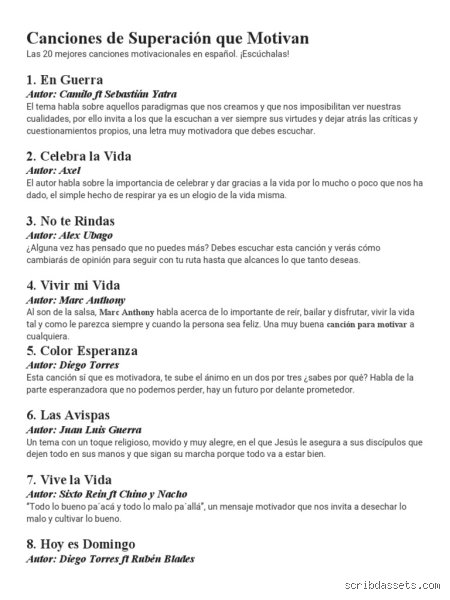 Canciones de Superación que Motivan
Las 20 mejores canciones motivacionales en español. ¡Escúchalas!

1. En Guerra
Autor: Camilo ft Sebastián Yatra
El tema habla sobre aquellos paradigmas que nos creamos y que nos imposibilitan ver nuestras cualidades, por ello invita a los que la escuchan a ver siempre sus virtudes y dejar atrás las críticas y cuestionamientos propios, una letra muy motivadora que debes escuchar.

2. Celebra la Vida
Autor: Axel
El autor habla sobre la importancia de celebrar y dar gracias a la vida por lo mucho o poco que nos ha dado, el simple hecho de respirar ya es un elogio de la vida misma.

3. No te Rindas
Autor: Alex Ubago
¿Alguna vez has pensado que no puedes más? Debes escuchar esta canción y verás cómo cambiarás de opinión para seguir con tu ruta hasta que alcances lo que tanto deseas.

4. Vivir mi Vida
Autor: Marc Anthony
Al son de la salsa, Marc Anthony habla acerca de lo importante de reír, bailar y disfrutar, vivir la vida tal y como le parezca siempre y cuando la persona sea feliz. Una muy buena canción para motivar a cualquiera.

5. Color Esperanza
Autor: Diego Torres
Esta canción sí que es motivadora, te sube el ánimo en un dos por tres ¿sabes por qué? Habla de la parte esperanzadora que no podemos perder, hay un futuro por delante prometedor.

6. Las Avispas
Autor: Juan Luis Guerra
Un tema con un toque religioso, movido y muy alegre, en el que Jesús le asegura a sus discípulos que dejen todo en sus manos y que sigan su marcha porque todo va a estar bien.

7. Vive la Vida
Autor: Sixto Rein ft Chino y Nacho
"Todo lo bueno pa´acá y todo lo malo pa´allá", un mensaje motivador que nos invita a desechar lo malo y cultivar lo bueno.

8. Hoy es Domingo
Autor: Diego Torres ft Rubén Blades

scribdassets.com